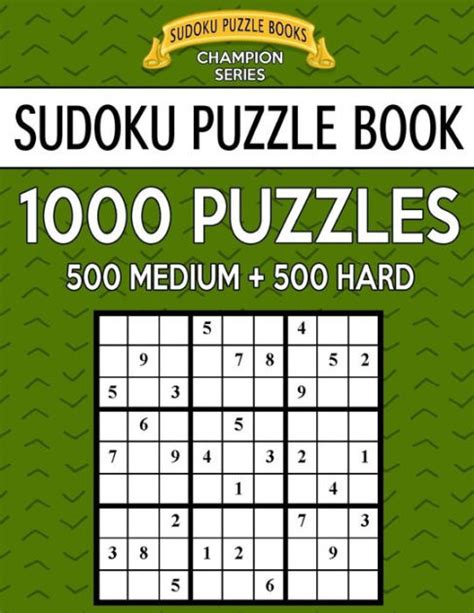 SUDOKU PUZZLE BOOKS
CHAMPION SERIES

SUDOKU PUZZLE BOOK

1000 PUZZLES

500 MEDIUM + 500 HARD

| | | | | | | | | |
|---|---|---|---|---|---|---|---|---|
| | | | 5 | | | 4 | | |
| | 9 | | | 7 | 8 | | 5 | 2 |
| 5 | | 3 | | | | 9 | | |
| | 6 | | | 5 | | | | |
| 7 | | 9 | 4 | | 3 | 2 | | 1 |
| | | | | 1 | | | 4 | |
| | | 2 | | | | 7 | | 3 |
| 3 | 8 | | 1 | 2 | | | 9 | |
| | | 5 | | | 6 | | | |